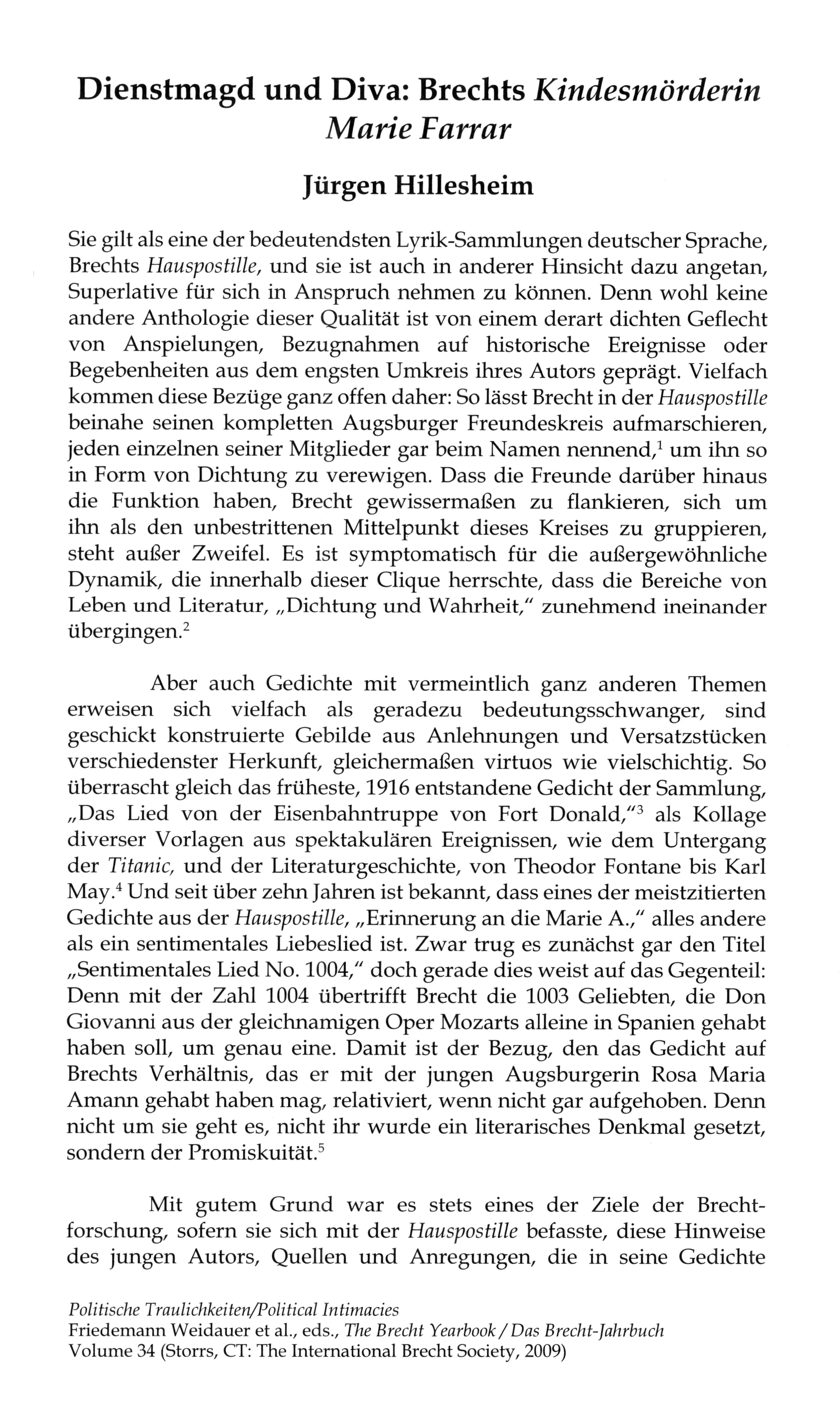 Dienstmagd und Diva: Brechts Kindesmörderin Marie Farrar

Jürgen Hillesheim

Sie gilt als eine der bedeutendsten Lyrik-Sammlungen deutscher Sprache, Brechts Hauspostille, und sie ist auch in anderer Hinsicht dazu angetan, Superlative für sich in Anspruch nehmen zu können. Denn wohl keine andere Anthologie dieser Qualität ist von einem derart dichten Geflecht von Anspielungen, Bezugnahmen auf historische Ereignisse oder Begebenheiten aus dem engsten Umkreis ihres Autors geprägt. Vielfach kommen diese Bezüge ganz offen daher: So lässt Brecht in der Hauspostille beinahe seinen kompletten Augsburger Freundeskreis aufmarschieren, jeden einzelnen seiner Mitglieder gar beim Namen nennend,$^1$ um ihn so in Form von Dichtung zu verewigen. Dass die Freunde darüber hinaus die Funktion haben, Brecht gewissermaßen zu flankieren, sich um ihn als den unbestrittenen Mittelpunkt dieses Kreises zu gruppieren, steht außer Zweifel. Es ist symptomatisch für die außergewöhnliche Dynamik, die innerhalb dieser Clique herrschte, dass die Bereiche von Leben und Literatur, „Dichtung und Wahrheit," zunehmend ineinander übergingen.$^2$

Aber auch Gedichte mit vermeintlich ganz anderen Themen erweisen sich vielfach als geradezu bedeutungsschwanger, sind geschickt konstruierte Gebilde aus Anlehnungen und Versatzstücken verschiedenster Herkunft, gleichermaßen virtuos wie vielschichtig. So überrascht gleich das früheste, 1916 entstandene Gedicht der Sammlung, „Das Lied von der Eisenbahntruppe von Fort Donald,"$^3$ als Kollage diverser Vorlagen aus spektakulären Ereignissen, wie dem Untergang der Titanic, und der Literaturgeschichte, von Theodor Fontane bis Karl May.$^4$ Und seit über zehn Jahren ist bekannt, dass eines der meistzitierten Gedichte aus der Hauspostille, „Erinnerung an die Marie A.," alles andere als ein sentimentales Liebeslied ist. Zwar trug es zunächst gar den Titel „Sentimentales Lied No. 1004," doch gerade dies weist auf das Gegenteil: Denn mit der Zahl 1004 übertrifft Brecht die 1003 Geliebten, die Don Giovanni aus der gleichnamigen Oper Mozarts alleine in Spanien gehabt haben soll, um genau eine. Damit ist der Bezug, den das Gedicht auf Brechts Verhältnis, das er mit der jungen Augsburgerin Rosa Maria Amann gehabt haben mag, relativiert, wenn nicht gar aufgehoben. Denn nicht um sie geht es, nicht ihr wurde ein literarisches Denkmal gesetzt, sondern der Promiskuität.$^5$

Mit gutem Grund war es stets eines der Ziele der Brechtforschung, sofern sie sich mit der Hauspostille befasste, diese Hinweise des jungen Autors, Quellen und Anregungen, die in seine Gedichte

Politische Traulichkeiten/Political Intimacies
Friedemann Weidauer et al., eds., The Brecht Yearbook / Das Brecht-Jahrbuch
Volume 34 (Storrs, CT: The International Brecht Society, 2009)